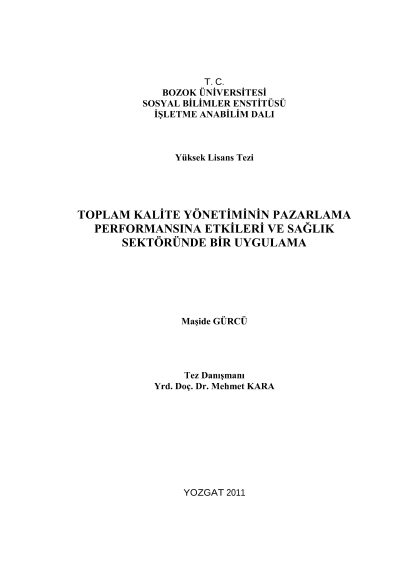 T. C.
BOZOK ÜNİVERSİTESİ
SOSYAL BİLİMLER ENSTİTÜSÜ
İŞLETME ANABİLİM DALI

Yüksek Lisans Tezi

TOPLAM KALİTE YÖNETİMİNİN PAZARLAMA
PERFORMANSINA ETKİLERİ VE SAĞLIK
SEKTÖRÜNDE BİR UYGULAMA

Maşide GÜRCÜ

Tez Danışmanı
Yrd. Doç. Dr. Mehmet KARA

YOZGAT 2011